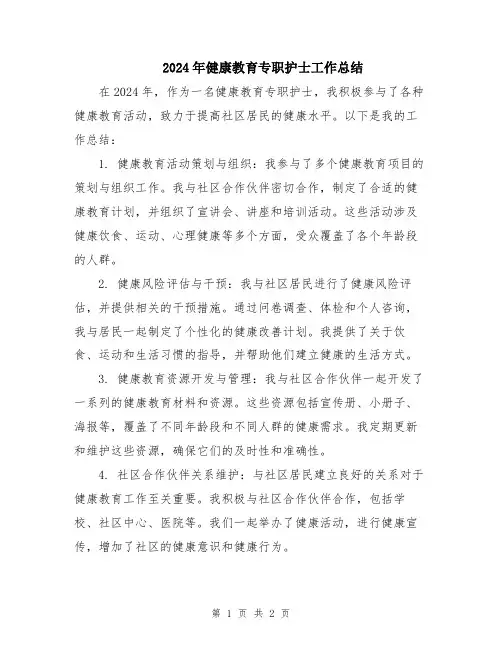 2024年健康教育专职护士工作总结

在2024年，作为一名健康教育专职护士，我积极参与了各种健康教育活动，致力于提高社区居民的健康水平。以下是我的工作总结：

1. 健康教育活动策划与组织：我参与了多个健康教育项目的策划与组织工作。我与社区合作伙伴密切合作，制定了合适的健康教育计划，并组织了宣讲会、讲座和培训活动。这些活动涉及健康饮食、运动、心理健康等多个方面，受众覆盖了各个年龄段的人群。

2. 健康风险评估与干预：我与社区居民进行了健康风险评估，并提供相关的干预措施。通过问卷调查、体检和个人咨询，我与居民一起制定了个性化的健康改善计划。我提供了关于饮食、运动和生活习惯的指导，并帮助他们建立健康的生活方式。

3. 健康教育资源开发与管理：我与社区合作伙伴一起开发了一系列的健康教育材料和资源。这些资源包括宣传册、小册子、海报等，覆盖了不同年龄段和不同人群的健康需求。我定期更新和维护这些资源，确保它们的及时性和准确性。

4. 社区合作伙伴关系维护：与社区居民建立良好的关系对于健康教育工作至关重要。我积极与社区合作伙伴合作，包括学校、社区中心、医院等。我们一起举办了健康活动，进行健康宣传，增加了社区的健康意识和健康行为。

第 1 页 共 2 页